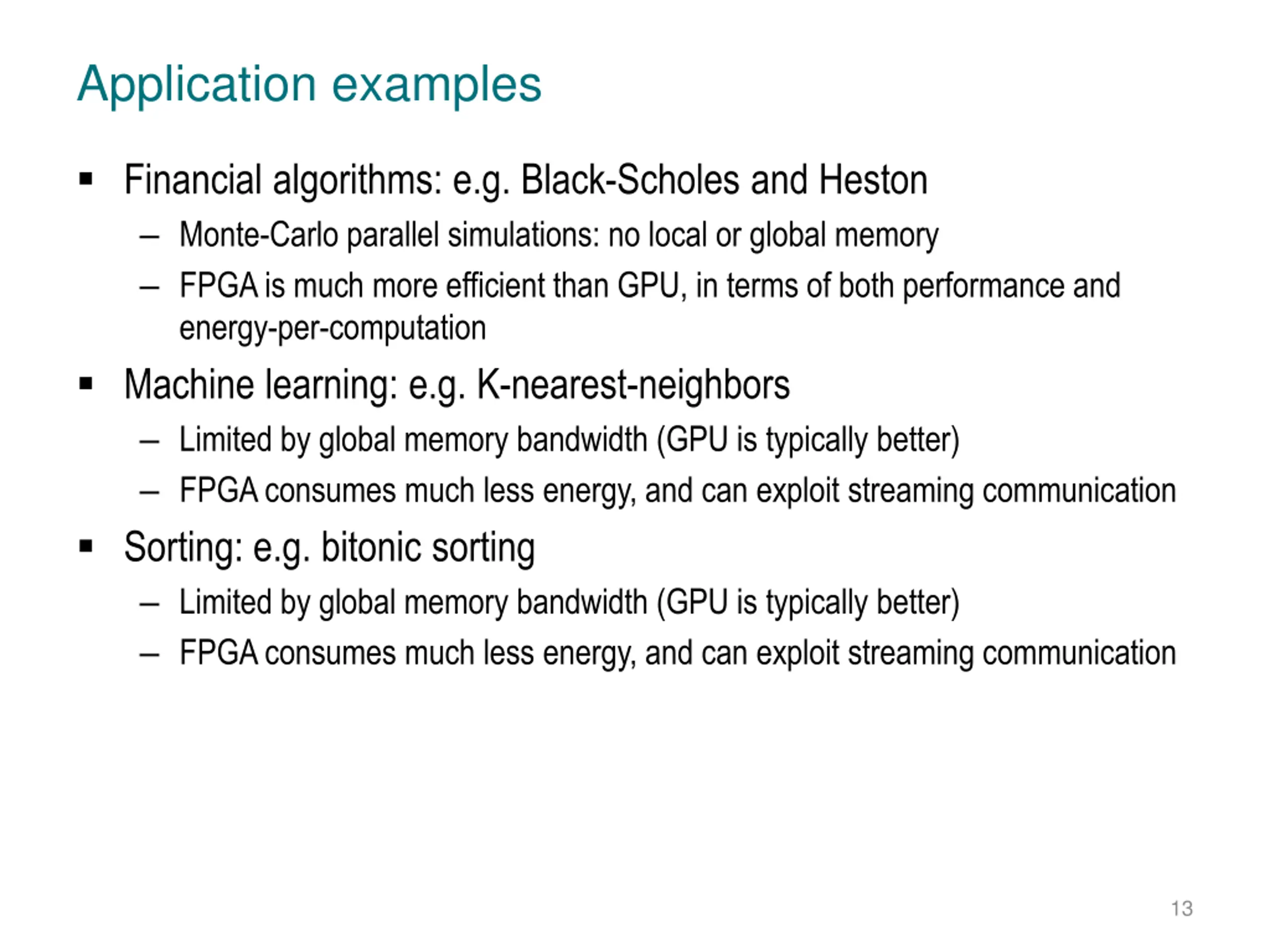 Application examples

▪ Financial algorithms: e.g. Black-Scholes and Heston
– Monte-Carlo parallel simulations: no local or global memory
– FPGA is much more efficient than GPU, in terms of both performance and energy-per-computation

▪ Machine learning: e.g. K-nearest-neighbors
– Limited by global memory bandwidth (GPU is typically better)
– FPGA consumes much less energy, and can exploit streaming communication

▪ Sorting: e.g. bitonic sorting
– Limited by global memory bandwidth (GPU is typically better)
– FPGA consumes much less energy, and can exploit streaming communication

13